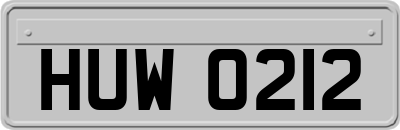 HUW 0212